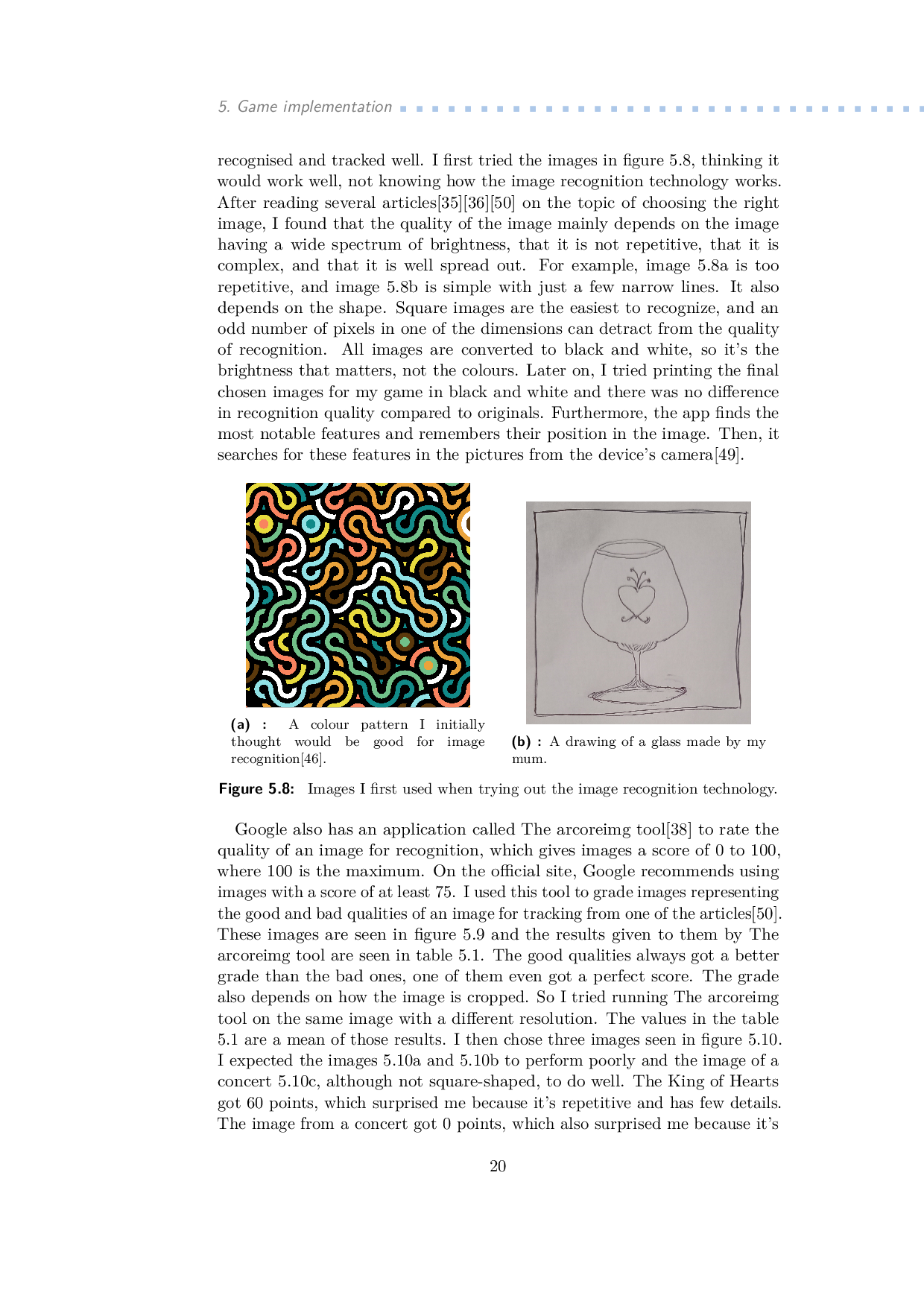 5. Game implementation

recognised and tracked well. I first tried the images in figure 5.8, thinking it would work well, not knowing how the image recognition technology works. After reading several articles[35][36][50] on the topic of choosing the right image, I found that the quality of the image mainly depends on the image having a wide spectrum of brightness, that it is not repetitive, that it is complex, and that it is well spread out. For example, image 5.8a is too repetitive, and image 5.8b is simple with just a few narrow lines. It also depends on the shape. Square images are the easiest to recognize, and an odd number of pixels in one of the dimensions can detract from the quality of recognition. All images are converted to black and white, so it's the brightness that matters, not the colours. Later on, I tried printing the final chosen images for my game in black and white and there was no difference in recognition quality compared to originals. Furthermore, the app finds the most notable features and remembers their position in the image. Then, it searches for these features in the pictures from the device's camera[49].

(a) : A colour pattern I initially thought would be good for image recognition[46].

(b) : A drawing of a glass made by my mum.

Figure 5.8: Images I first used when trying out the image recognition technology.

Google also has an application called The arcoreimg tool[38] to rate the quality of an image for recognition, which gives images a score of 0 to 100, where 100 is the maximum. On the official site, Google recommends using images with a score of at least 75. I used this tool to grade images representing the good and bad qualities of an image for tracking from one of the articles[50]. These images are seen in figure 5.9 and the results given to them by The arcoreimg tool are seen in table 5.1. The good qualities always got a better grade than the bad ones, one of them even got a perfect score. The grade also depends on how the image is cropped. So I tried running The arcoreimg tool on the same image with a different resolution. The values in the table 5.1 are a mean of those results. I then chose three images seen in figure 5.10. I expected the images 5.10a and 5.10b to perform poorly and the image of a concert 5.10c, although not square-shaped, to do well. The King of Hearts got 60 points, which surprised me because it's repetitive and has few details. The image from a concert got 0 points, which also surprised me because it's

20